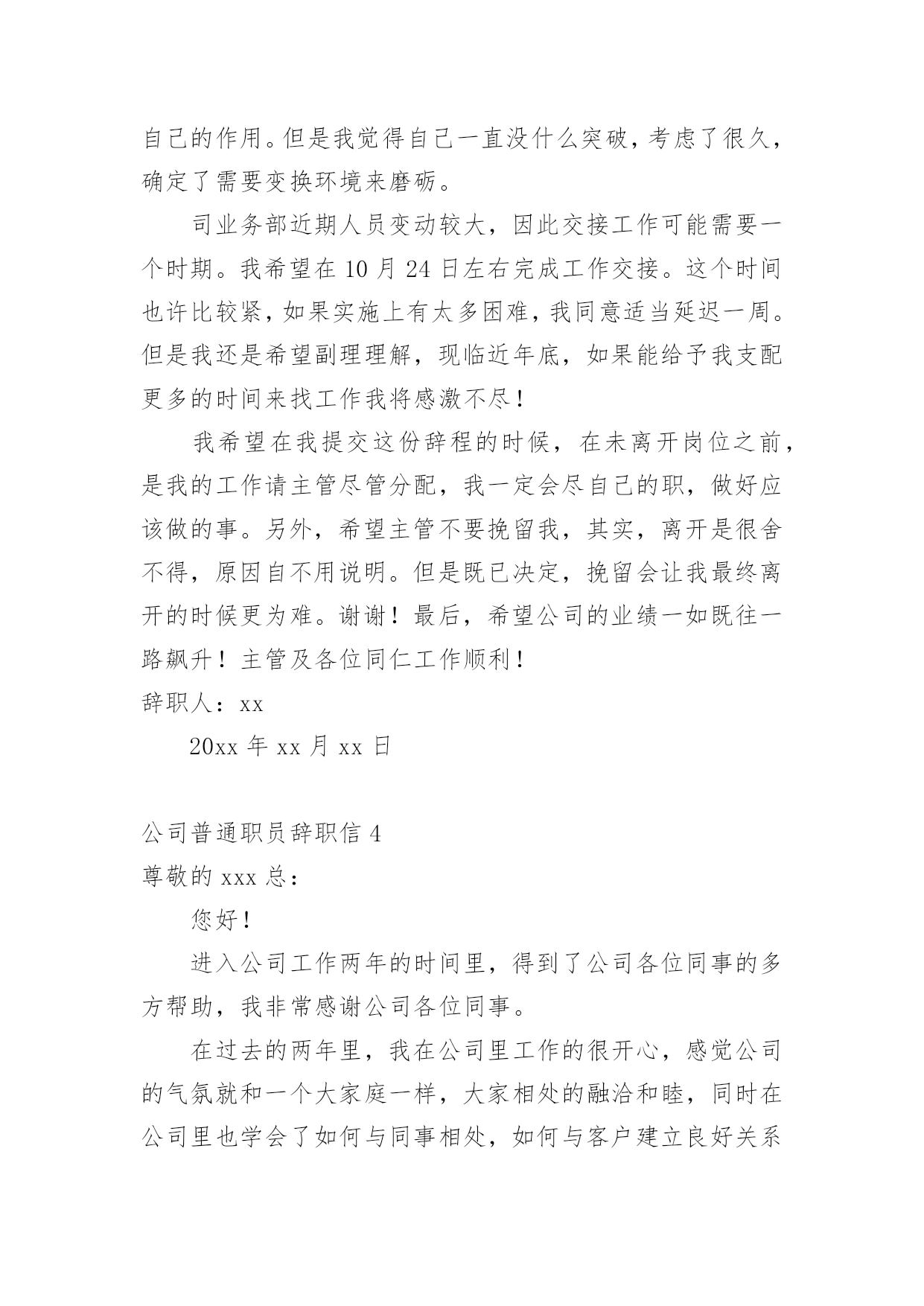 自己的作用。但是我觉得自己一直没什么突破，考虑了很久，确定了需要变换环境来磨砺。

司业务部近期人员变动较大，因此交接工作可能需要一个时期。我希望在 10 月 24 日左右完成工作交接。这个时间也许比较紧，如果实施上有太多困难，我同意适当延迟一周。但是我还是希望副理理解，现临近年底，如果能给予我支配更多的时间来找工作我将感激不尽！

我希望在我提交这份辞程的时候，在未离开岗位之前，是我的工作请主管尽管分配，我一定会尽自己的职，做好应该做的事。另外，希望主管不要挽留我，其实，离开是很舍不得，原因自不用说明。但是既已决定，挽留会让我最终离开的时候更为难。谢谢！最后，希望公司的业绩一如既往一路飙升！主管及各位同仁工作顺利！
辞职人：xx

20xx 年 xx 月 xx 日

公司普通职员辞职信 4
尊敬的 xxx 总：

您好！

进入公司工作两年的时间里，得到了公司各位同事的多方帮助，我非常感谢公司各位同事。

在过去的两年里，我在公司里工作的很开心，感觉公司的气氛就和一个大家庭一样，大家相处的融洽和睦，同时在公司里也学会了如何与同事相处，如何与客户建立良好关系